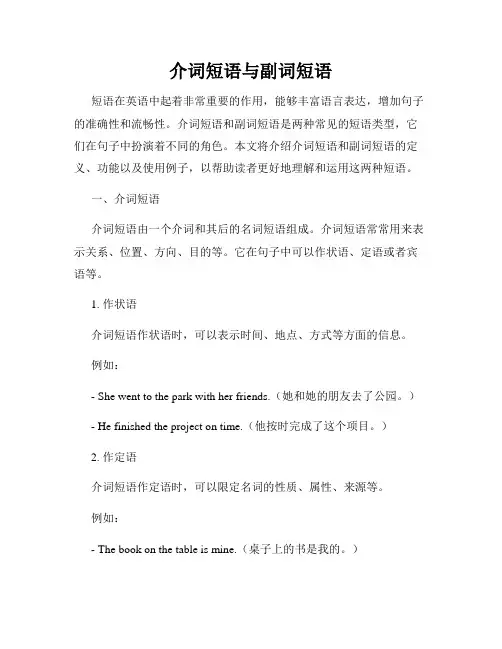 介词短语与副词短语

短语在英语中起着非常重要的作用，能够丰富语言表达，增加句子的准确性和流畅性。介词短语和副词短语是两种常见的短语类型，它们在句子中扮演着不同的角色。本文将介绍介词短语和副词短语的定义、功能以及使用例子，以帮助读者更好地理解和运用这两种短语。

一、介词短语

介词短语由一个介词和其后的名词短语组成。介词短语常常用来表示关系、位置、方向、目的等。它在句子中可以作状语、定语或者宾语等。

1. 作状语

介词短语作状语时，可以表示时间、地点、方式等方面的信息。

例如：

- She went to the park with her friends.（她和她的朋友去了公园。）

- He finished the project on time.（他按时完成了这个项目。）

2. 作定语

介词短语作定语时，可以限定名词的性质、属性、来源等。

例如：

- The book on the table is mine.（桌子上的书是我的。）